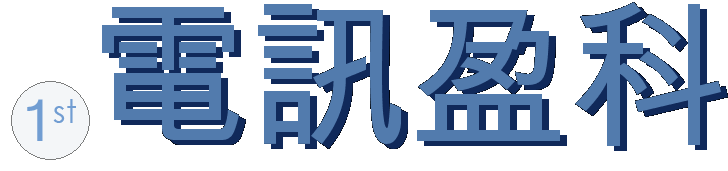 1st 電訊盈科